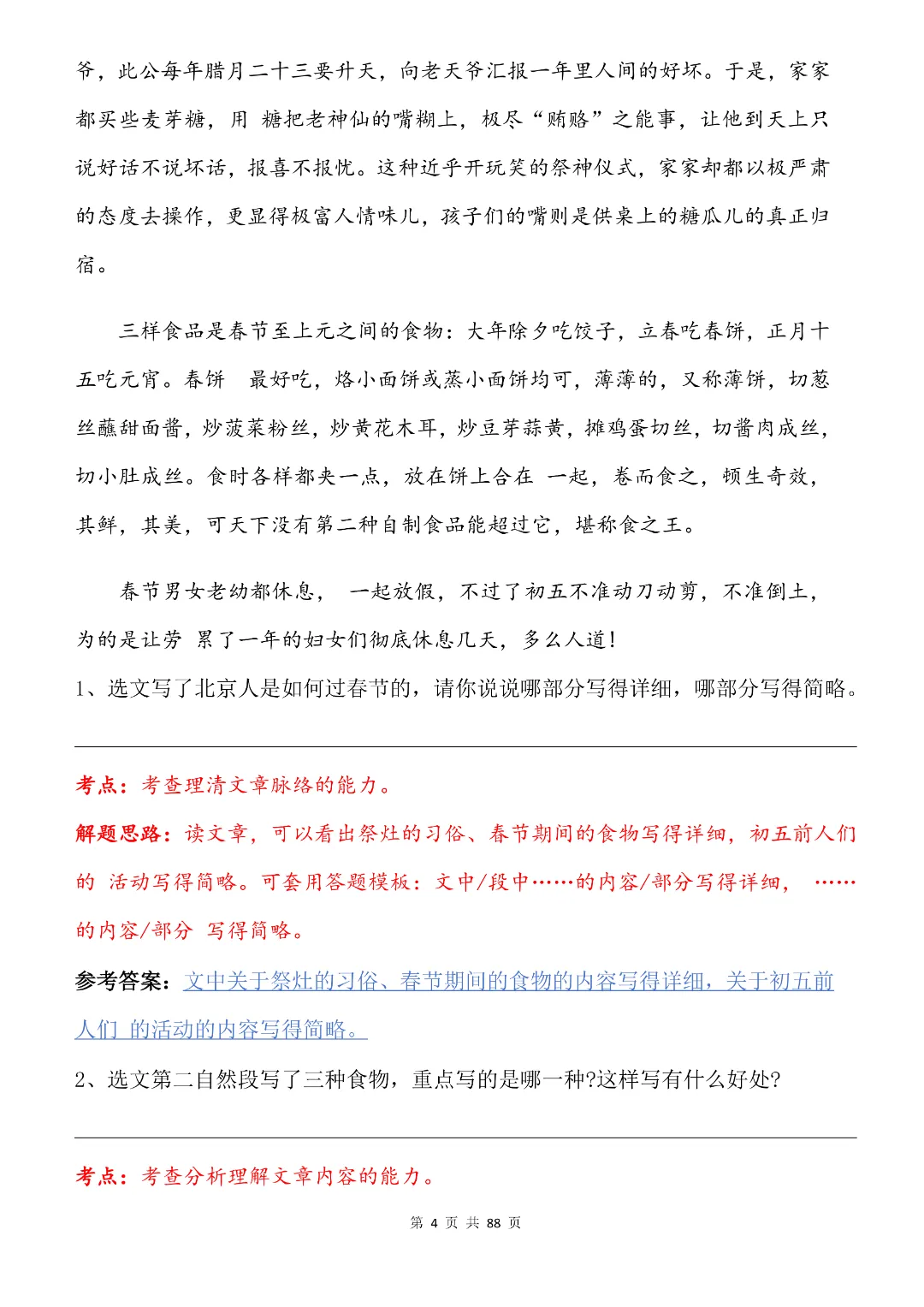 爷，此公每年腊月二十三要升天，向老天爷汇报一年里人间的好坏。于是，家家都买些麦芽糖，用 糖把老神仙的嘴糊上，极尽“贿赂”之能事，让他到天上只说好话不说坏话，报喜不报忧。这种近乎开玩笑的祭神仪式，家家却都以极严肃的态度去操作，更显得极富人情味儿，孩子们的嘴则是供桌上的糖瓜儿的真正归宿。

三样食品是春节至上元之间的食物：大年除夕吃饺子，立春吃春饼，正月十五吃元宵。春饼 最好吃，烙小面饼或蒸小面饼均可，薄薄的，又称薄饼，切葱丝蘸甜面酱，炒菠菜粉丝，炒黄花木耳，炒豆芽蒜黄，摊鸡蛋切丝，切酱肉成丝，切小肚成丝。食时各样都夹一点，放在饼上合在 一起，卷而食之，顿生奇效，其鲜，其美，可天下没有第二种自制食品能超过它，堪称食之王。

春节男女老幼都休息， 一起放假，不过了初五不准动刀动剪，不准倒土，为的是让劳 累了一年的妇女们彻底休息几天，多么人道！

1、选文写了北京人是如何过春节的，请你说说哪部分写得详细，哪部分写得简略。

考点：考查理清文章脉络的能力。

解题思路：读文章，可以看出祭灶的习俗、春节期间的食物写得详细，初五前人们的 活动写得简略。可套用答题模板：文中/段中……的内容/部分写得详细， ……的内容/部分 写得简略。

参考答案：文中关于祭灶的习俗、春节期间的食物的内容写得详细，关于初五前人们 的活动的内容写得简略。

2、选文第二自然段写了三种食物，重点写的是哪一种?这样写有什么好处?

考点：考查分析理解文章内容的能力。

第 4 页 共 88 页